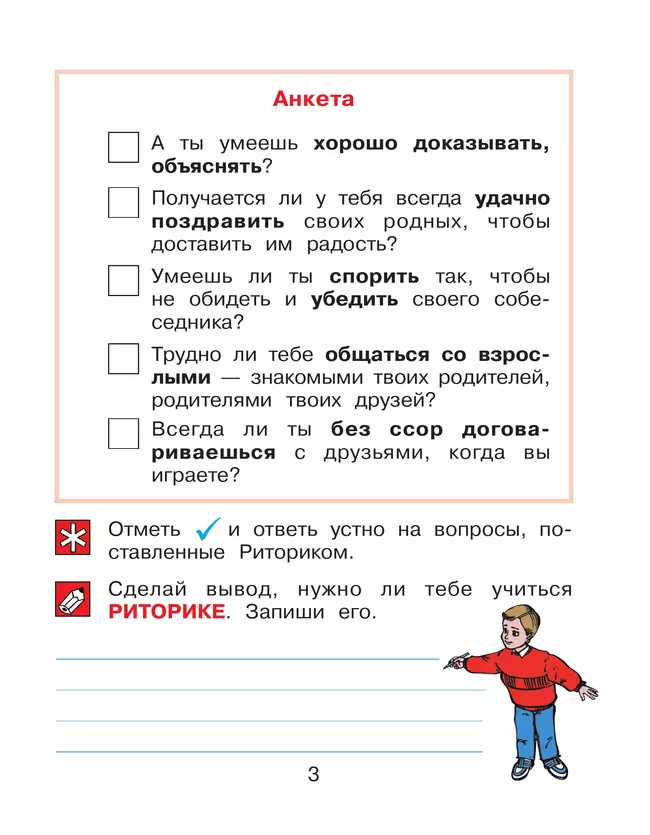 Анкета

А ты умеешь хорошо доказывать, объяснять?

Получается ли у тебя всегда удачно поздравить своих родных, чтобы доставить им радость?

Умеешь ли ты спорить так, чтобы не обидеть и убедить своего собеседника?

Трудно ли тебе общаться со взрослыми — знакомыми твоих родителей, родителями твоих друзей?

Всегда ли ты без ссор договариваешься с друзьями, когда вы играете?

Отметь ✓ и ответь устно на вопросы, поставленные Риториком.

Сделай вывод, нужно ли тебе учиться РИТОРИКЕ. Запиши его.

3